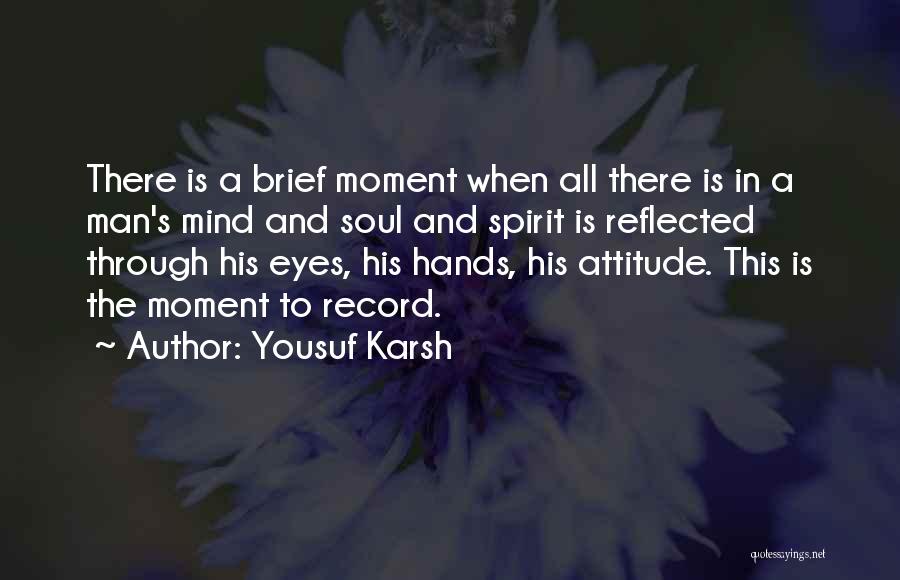 There is a brief moment when all there is in a man's mind and soul and spirit is reflected through his eyes, his hands, his attitude. This is the moment to record.
~ Author: Yousuf Karsh

quotessayings.net